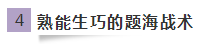 4 熟能生巧的题海战术